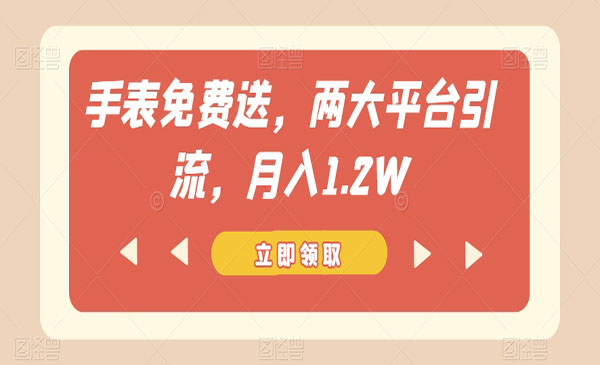 手表免费送，两大平台引流，月入1.2W

立即领取